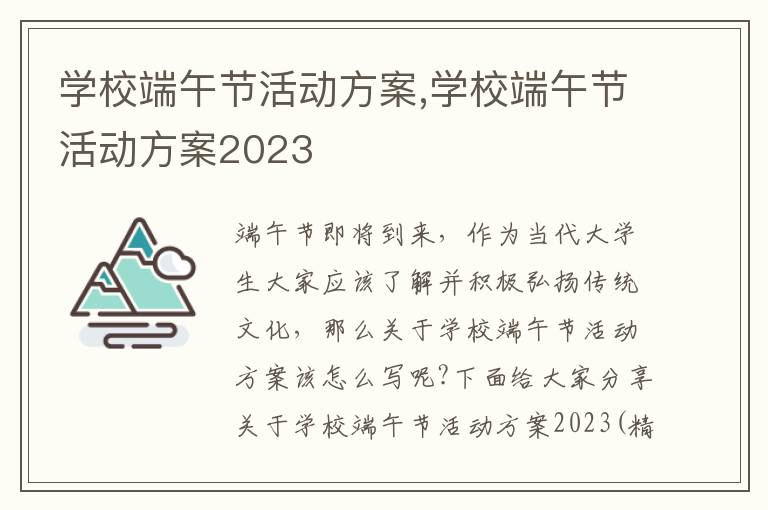 学校端午节活动方案,学校端午节活动方案2023

端午节即将到来，作为当代大学生大家应该了解并积极弘扬传统文化，那么关于学校端午节活动方案该怎么写呢?下面给大家分享关于学校端午节活动方案2023(精